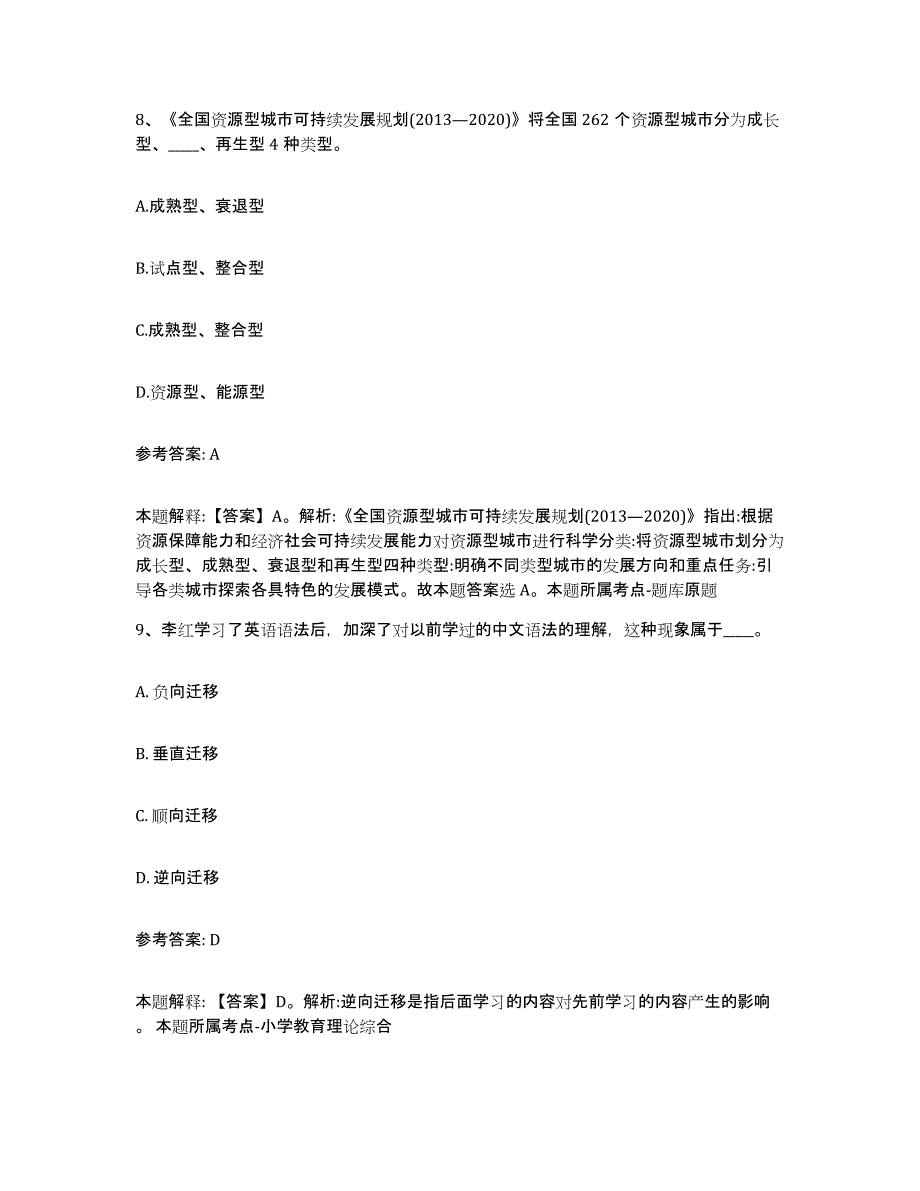 8、《全国资源型城市可持续发展规划(2013—2020)》将全国 262 个资源型城市分为成长型、____、再生型 4 种类型。

A.成熟型、衰退型

B.试点型、整合型

C.成熟型、整合型

D.资源型、能源型

参考答案: A

本题解释:【答案】A。解析:《全国资源型城市可持续发展规划(2013—2020)》指出:根据资源保障能力和经济社会可持续发展能力对资源型城市进行科学分类:将资源型城市划分为成长型、成熟型、衰退型和再生型四种类型:明确不同类型城市的发展方向和重点任务:引导各类城市探索各具特色的发展模式。故本题答案选 A。本题所属考点-题库原题

9、李红学习了英语语法后，加深了对以前学过的中文语法的理解，这种现象属于____。

A. 负向迁移

B. 垂直迁移

C. 顺向迁移

D. 逆向迁移

参考答案: D

本题解释:【答案】D。解析:逆向迁移是指后面学习的内容对先前学习的内容产生的影响。本题所属考点-小学教育理论综合